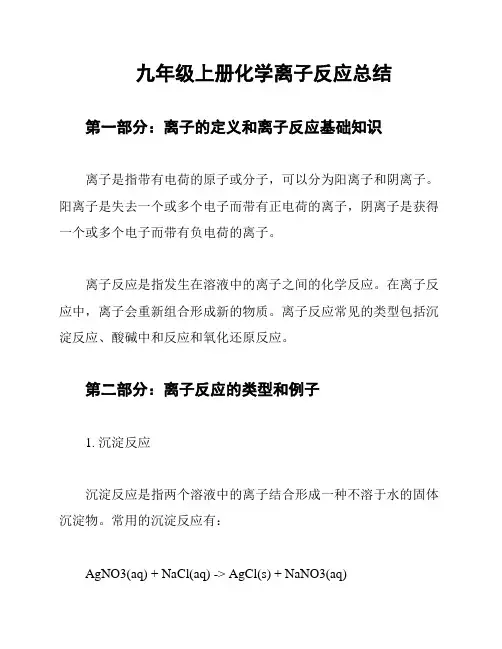 九年级上册化学离子反应总结

第一部分：离子的定义和离子反应基础知识

离子是指带有电荷的原子或分子，可以分为阳离子和阴离子。阳离子是失去一个或多个电子而带有正电荷的离子，阴离子是获得一个或多个电子而带有负电荷的离子。

离子反应是指发生在溶液中的离子之间的化学反应。在离子反应中，离子会重新组合形成新的物质。离子反应常见的类型包括沉淀反应、酸碱中和反应和氧化还原反应。

第二部分：离子反应的类型和例子

1. 沉淀反应

沉淀反应是指两个溶液中的离子结合形成一种不溶于水的固体沉淀物。常用的沉淀反应有：

AgNO3(aq) + NaCl(aq) -> AgCl(s) + NaNO3(aq)